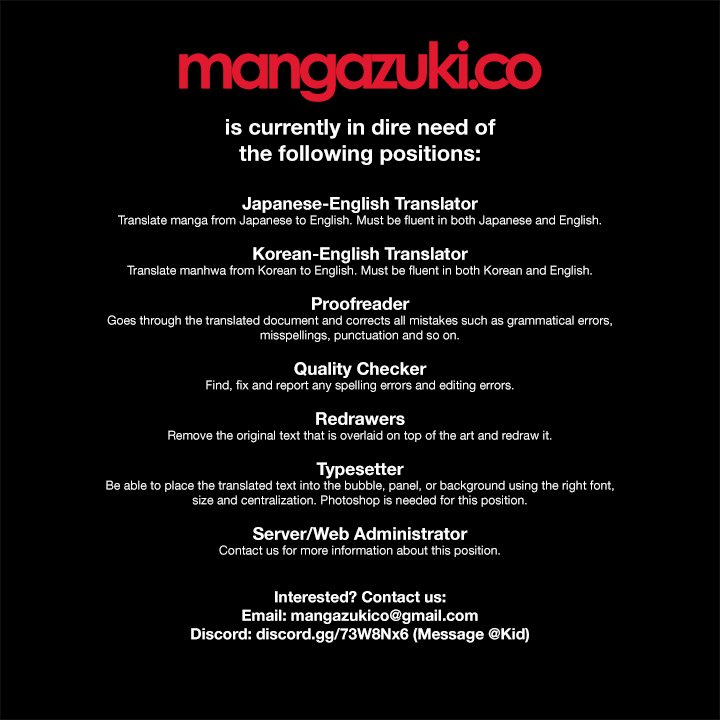 mangazuki.co

is currently in dire need of the following positions:

Japanese-English Translator
Translate manga from Japanese to English. Must be fluent in both Japanese and English.

Korean-English Translator
Translate manhwa from Korean to English. Must be fluent in both Korean and English.

Proofreader
Goes through the translated document and corrects all mistakes such as grammatical errors, misspellings, punctuation and so on.

Quality Checker
Find, fix and report any spelling errors and editing errors.

Redrawers
Remove the original text that is overlaid on top of the art and redraw it.

Typesetter
Be able to place the translated text into the bubble, panel, or background using the right font, size and centralization. Photoshop is needed for this position.

Server/Web Administrator
Contact us for more information about this position.

Interested? Contact us:
Email: mangazukico@gmail.com
Discord: discord.gg/73W8Nx6 (Message @Kid)